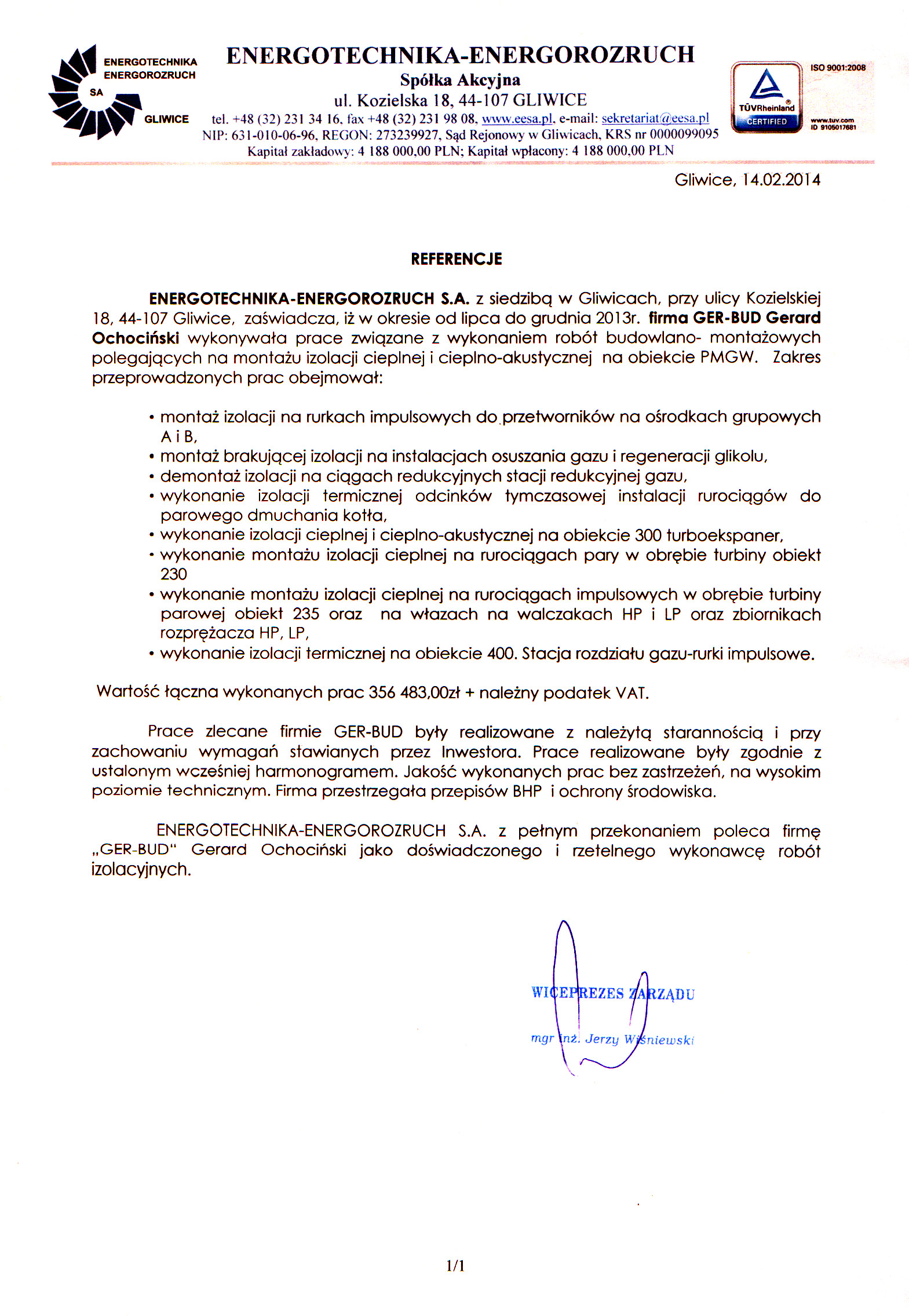 ENERGOTECHNIKA ENERGOROZRUCH SA GLIWICE

ENERGOTECHNIKA-ENERGOROZRUCH
Spółka Akcyjna
ul. Kozielska 18, 44-107 GLIWICE
tel. +48 (32) 231 34 16, fax +48 (32) 231 98 08, www.eesa.pl, e-mail: sekretariat@eesa.pl
NIP: 631-010-06-96, REGON: 273239927, Sąd Rejonowy w Gliwicach, KRS nr 0000099095
Kapitał zakładowy: 4 188 000,00 PLN; Kapitał wpłacony: 4 188 000,00 PLN

TÜVRheinland CERTIFIED
ISO 9001:2008
www.tuv.com ID 9105017681

Gliwice, 14.02.2014

REFERENCJE

ENERGOTECHNIKA-ENERGOROZRUCH S.A. z siedzibą w Gliwicach, przy ulicy Kozielskiej 18, 44-107 Gliwice, zaświadcza, iż w okresie od lipca do grudnia 2013r. firma GER-BUD Gerard Ochociński wykonywała prace związane z wykonaniem robót budowlano- montażowych polegających na montażu izolacji cieplnej i cieplno-akustycznej na obiekcie PMGW. Zakres przeprowadzonych prac obejmował:

• montaż izolacji na rurkach impulsowych do przetworników na ośrodkach grupowych A i B,
• montaż brakującej izolacji na instalacjach osuszania gazu i regeneracji glikolu,
• demontaż izolacji na ciągach redukcyjnych stacji redukcyjnej gazu,
• wykonanie izolacji termicznej odcinków tymczasowej instalacji rurociągów do parowego dmuchania kotła,
• wykonanie izolacji cieplnej i cieplno-akustycznej na obiekcie 300 turboekspaner,
• wykonanie montażu izolacji cieplnej na rurociągach pary w obrębie turbiny obiekt 230
• wykonanie montażu izolacji cieplnej na rurociągach impulsowych w obrębie turbiny parowej obiekt 235 oraz na włazach na walczakach HP i LP oraz zbiornikach rozprężacza HP, LP,
• wykonanie izolacji termicznej na obiekcie 400. Stacja rozdziału gazu-rurki impulsowe.

Wartość łączna wykonanych prac 356 483,00zł + należny podatek VAT.

Prace zlecane firmie GER-BUD były realizowane z należytą starannością i przy zachowaniu wymagań stawianych przez Inwestora. Prace realizowane były zgodnie z ustalonym wcześniej harmonogramem. Jakość wykonanych prac bez zastrzeżeń, na wysokim poziomie technicznym. Firma przestrzegała przepisów BHP i ochrony środowiska.

ENERGOTECHNIKA-ENERGOROZRUCH S.A. z pełnym przekonaniem poleca firmę „GER-BUD" Gerard Ochociński jako doświadczonego i rzetelnego wykonawcę robót izolacyjnych.

WICEPREZES ZARZĄDU
mgr inż. Jerzy Wiśniewski

1/1